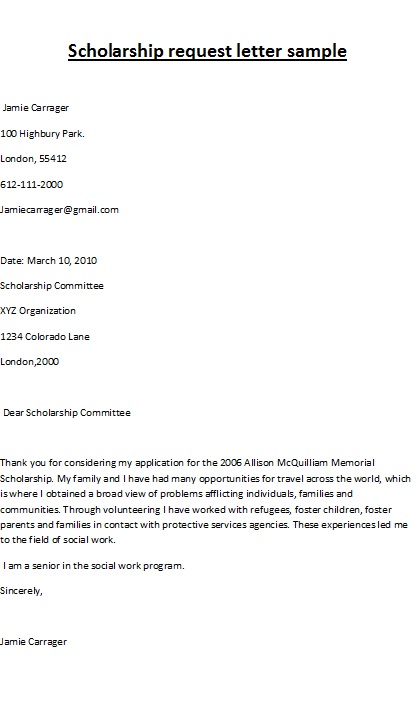 Scholarship request letter sample

Jamie Carrager

100 Highbury Park.

London, 55412

612-111-2000

Jamiecarrager@gmail.com

Date: March 10, 2010

Scholarship Committee

XYZ Organization

1234 Colorado Lane

London,2000

Dear Scholarship Committee

Thank you for considering my application for the 2006 Allison McQuilliam Memorial Scholarship. My family and I have had many opportunities for travel across the world, which is where I obtained a broad view of problems afflicting individuals, families and communities. Through volunteering I have worked with refugees, foster children, foster parents and families in contact with protective services agencies. These experiences led me to the field of social work.

I am a senior in the social work program.

Sincerely,

Jamie Carrager